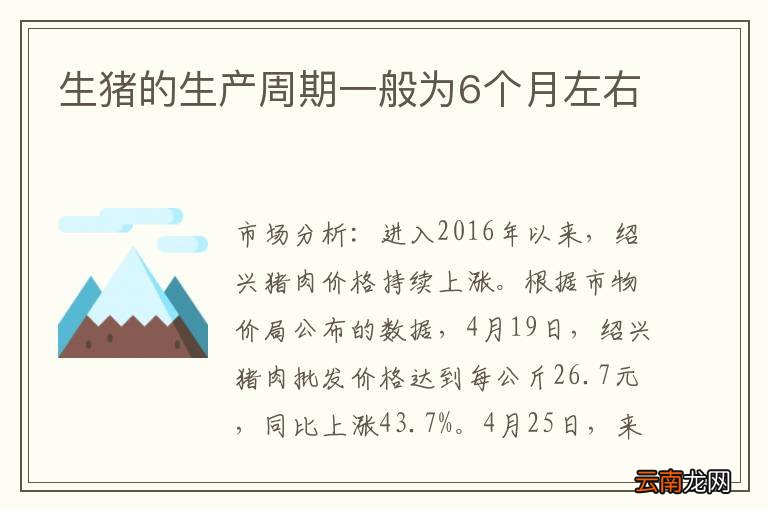 生猪的生产周期一般为6个月左右

市场分析：进入2016年以来，绍兴猪肉价格持续上涨。根据市物价局公布的数据，4月19日，绍兴猪肉批发价格达到每公斤26.7元，同比上涨43.7%。4月25日，来

云南龙网